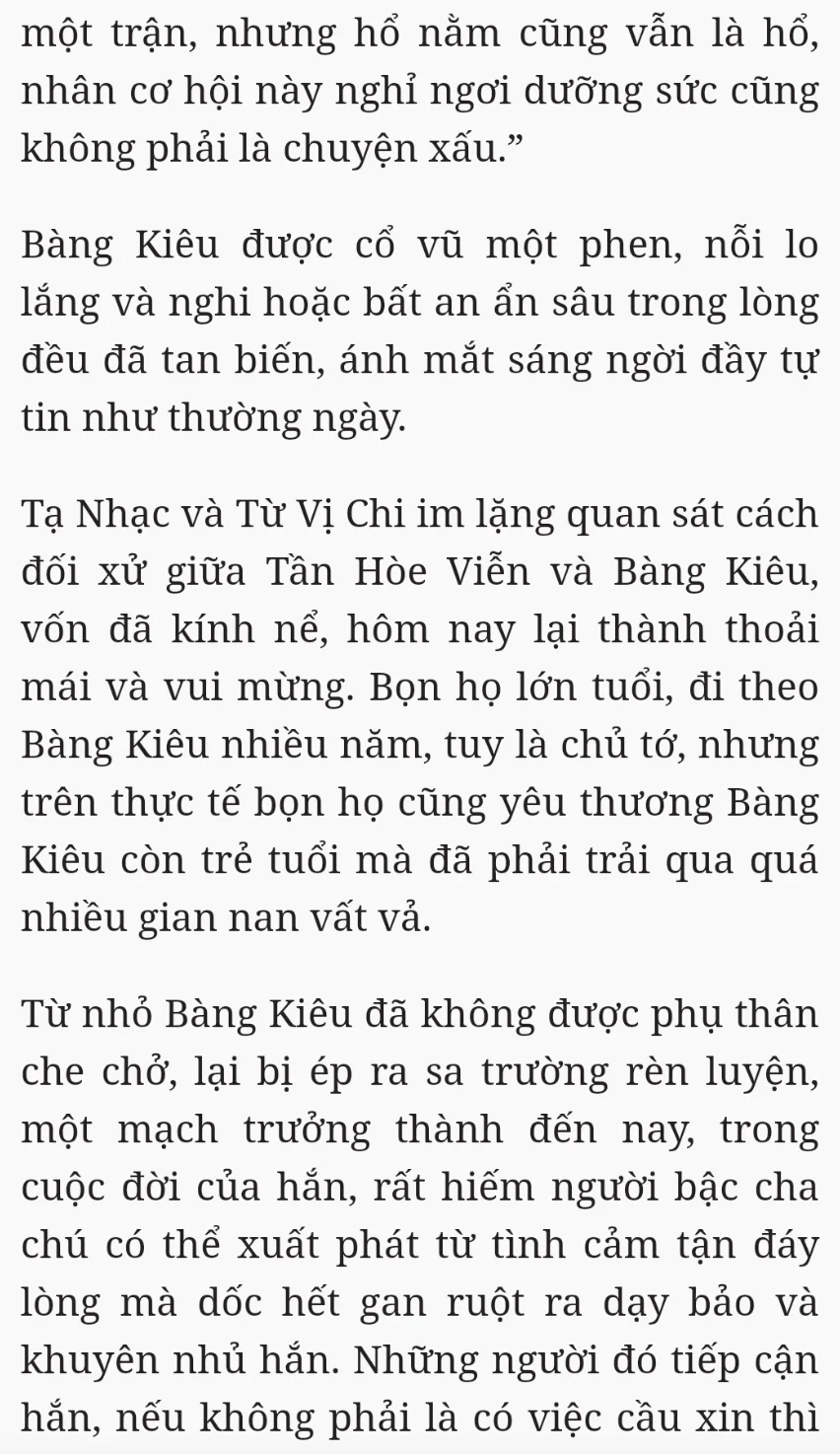 một trận, nhưng hổ nằm cũng vẫn là hổ, nhân cơ hội này nghỉ ngơi dưỡng sức cũng không phải là chuyện xấu.”

Bàng Kiêu được cổ vũ một phen, nỗi lo lắng và nghi hoặc bất an ẩn sâu trong lòng đều đã tan biến, ánh mắt sáng ngời đầy tự tin như thường ngày.

Tạ Nhạc và Từ Vị Chi im lặng quan sát cách đối xử giữa Tần Hòe Viễn và Bàng Kiêu, vốn đã kính nể, hôm nay lại thành thoải mái và vui mừng. Bọn họ lớn tuổi, đi theo Bàng Kiêu nhiều năm, tuy là chủ tớ, nhưng trên thực tế bọn họ cũng yêu thương Bàng Kiêu còn trẻ tuổi mà đã phải trải qua quá nhiều gian nan vất vả.

Từ nhỏ Bàng Kiêu đã không được phụ thân che chở, lại bị ép ra sa trường rèn luyện, một mạch trưởng thành đến nay, trong cuộc đời của hắn, rất hiếm người bậc cha chú có thể xuất phát từ tình cảm tận đáy lòng mà dốc hết gan ruột ra dạy bảo và khuyên nhủ hắn. Những người đó tiếp cận hắn, nếu không phải là có việc cầu xin thì